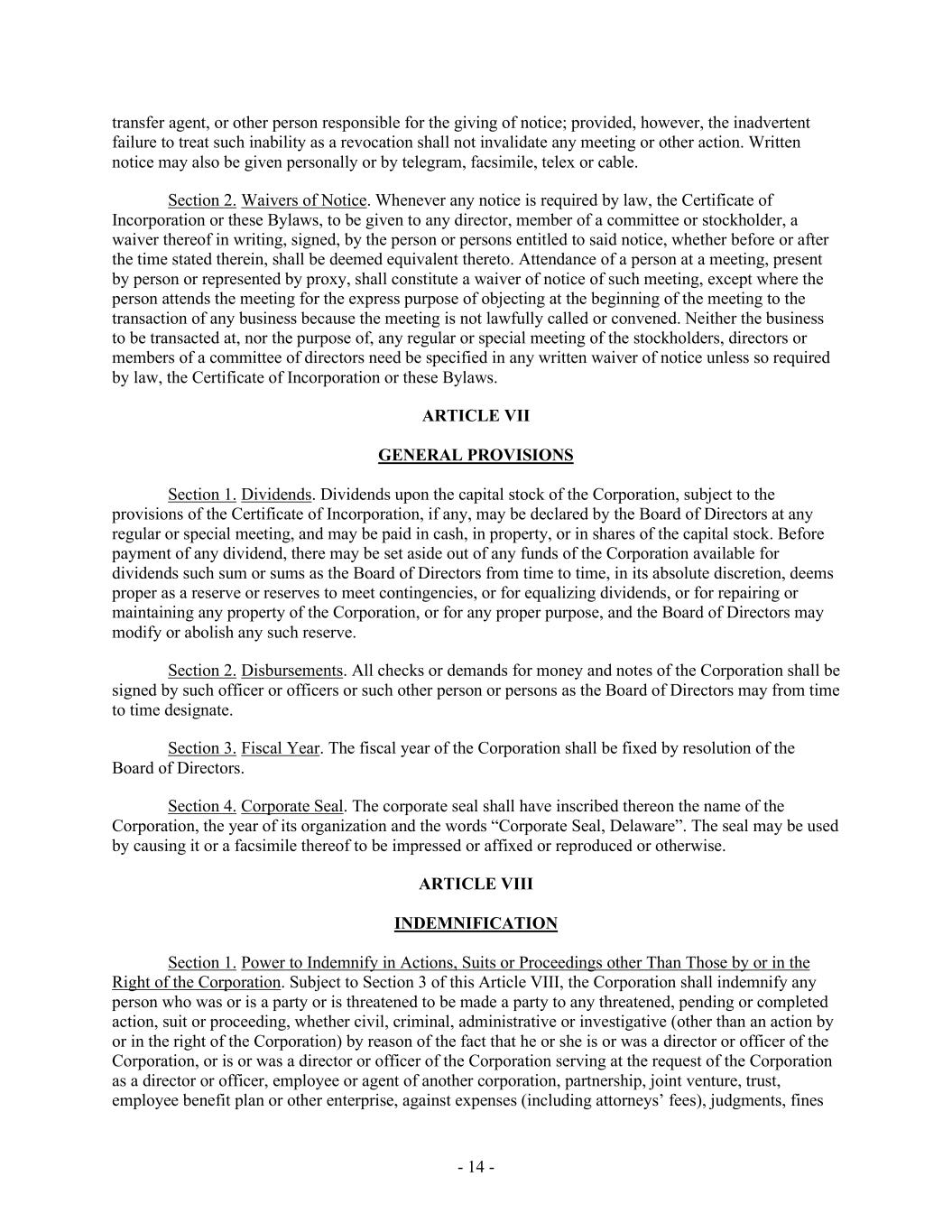 transfer agent, or other person responsible for the giving of notice; provided, however, the inadvertent failure to treat such inability as a revocation shall not invalidate any meeting or other action. Written notice may also be given personally or by telegram, facsimile, telex or cable.

Section 2. Waivers of Notice. Whenever any notice is required by law, the Certificate of Incorporation or these Bylaws, to be given to any director, member of a committee or stockholder, a waiver thereof in writing, signed, by the person or persons entitled to said notice, whether before or after the time stated therein, shall be deemed equivalent thereto. Attendance of a person at a meeting, present by person or represented by proxy, shall constitute a waiver of notice of such meeting, except where the person attends the meeting for the express purpose of objecting at the beginning of the meeting to the transaction of any business because the meeting is not lawfully called or convened. Neither the business to be transacted at, nor the purpose of, any regular or special meeting of the stockholders, directors or members of a committee of directors need be specified in any written waiver of notice unless so required by law, the Certificate of Incorporation or these Bylaws.

ARTICLE VII

GENERAL PROVISIONS

Section 1. Dividends. Dividends upon the capital stock of the Corporation, subject to the provisions of the Certificate of Incorporation, if any, may be declared by the Board of Directors at any regular or special meeting, and may be paid in cash, in property, or in shares of the capital stock. Before payment of any dividend, there may be set aside out of any funds of the Corporation available for dividends such sum or sums as the Board of Directors from time to time, in its absolute discretion, deems proper as a reserve or reserves to meet contingencies, or for equalizing dividends, or for repairing or maintaining any property of the Corporation, or for any proper purpose, and the Board of Directors may modify or abolish any such reserve.

Section 2. Disbursements. All checks or demands for money and notes of the Corporation shall be signed by such officer or officers or such other person or persons as the Board of Directors may from time to time designate.

Section 3. Fiscal Year. The fiscal year of the Corporation shall be fixed by resolution of the Board of Directors.

Section 4. Corporate Seal. The corporate seal shall have inscribed thereon the name of the Corporation, the year of its organization and the words “Corporate Seal, Delaware”. The seal may be used by causing it or a facsimile thereof to be impressed or affixed or reproduced or otherwise.

ARTICLE VIII

INDEMNIFICATION

Section 1. Power to Indemnify in Actions, Suits or Proceedings other Than Those by or in the Right of the Corporation. Subject to Section 3 of this Article VIII, the Corporation shall indemnify any person who was or is a party or is threatened to be made a party to any threatened, pending or completed action, suit or proceeding, whether civil, criminal, administrative or investigative (other than an action by or in the right of the Corporation) by reason of the fact that he or she is or was a director or officer of the Corporation, or is or was a director or officer of the Corporation serving at the request of the Corporation as a director or officer, employee or agent of another corporation, partnership, joint venture, trust, employee benefit plan or other enterprise, against expenses (including attorneys’ fees), judgments, fines

- 14 -